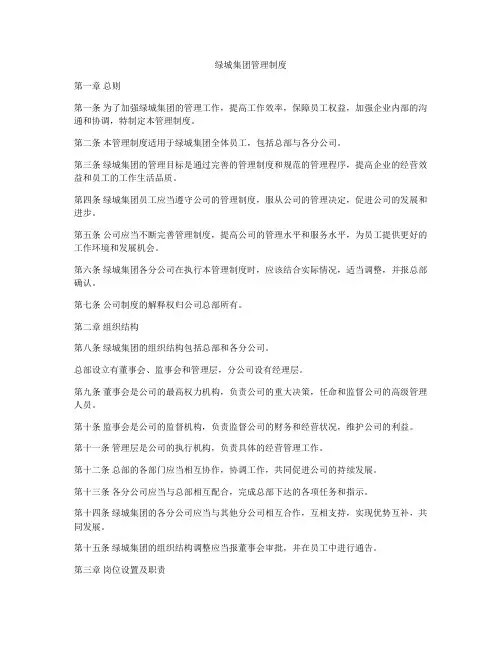 绿城集团管理制度

第一章 总则

第一条 为了加强绿城集团的管理工作，提高工作效率，保障员工权益，加强企业内部的沟通和协调，特制定本管理制度。

第二条 本管理制度适用于绿城集团全体员工，包括总部与各分公司。

第三条 绿城集团的管理目标是通过完善的管理制度和规范的管理程序，提高企业的经营效益和员工的工作生活品质。

第四条 绿城集团员工应当遵守公司的管理制度，服从公司的管理决定，促进公司的发展和进步。

第五条 公司应当不断完善管理制度，提高公司的管理水平和服务水平，为员工提供更好的工作环境和发展机会。

第六条 绿城集团各分公司在执行本管理制度时，应该结合实际情况，适当调整，并报总部确认。

第七条 公司制度的解释权归公司总部所有。

第二章 组织结构

第八条 绿城集团的组织结构包括总部和各分公司。

总部设立有董事会、监事会和管理层，分公司设有经理层。

第九条 董事会是公司的最高权力机构，负责公司的重大决策，任命和监督公司的高级管理人员。

第十条 监事会是公司的监督机构，负责监督公司的财务和经营状况，维护公司的利益。

第十一条 管理层是公司的执行机构，负责具体的经营管理工作。

第十二条 总部的各部门应当相互协作，协调工作，共同促进公司的持续发展。

第十三条 各分公司应当与总部相互配合，完成总部下达的各项任务和指示。

第十四条 绿城集团的各分公司应当与其他分公司相互合作，互相支持，实现优势互补，共同发展。

第十五条 绿城集团的组织结构调整应当报董事会审批，并在员工中进行通告。

第三章 岗位设置及职责